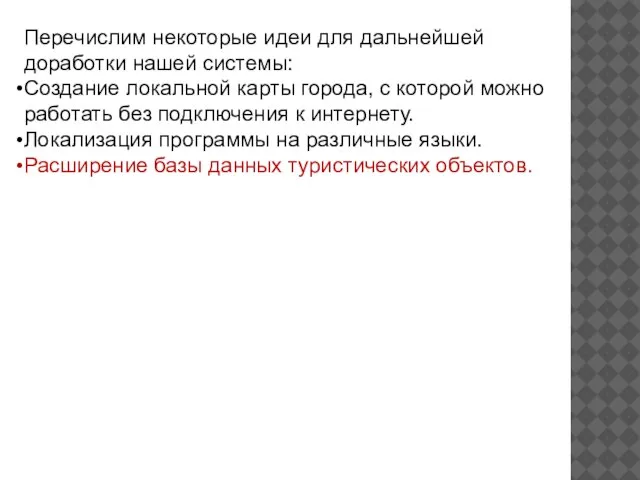 Перечислим некоторые идеи для дальнейшей доработки нашей системы:
•Создание локальной карты города, с которой можно работать без подключения к интернету.
•Локализация программы на различные языки.
•Расширение базы данных туристических объектов.